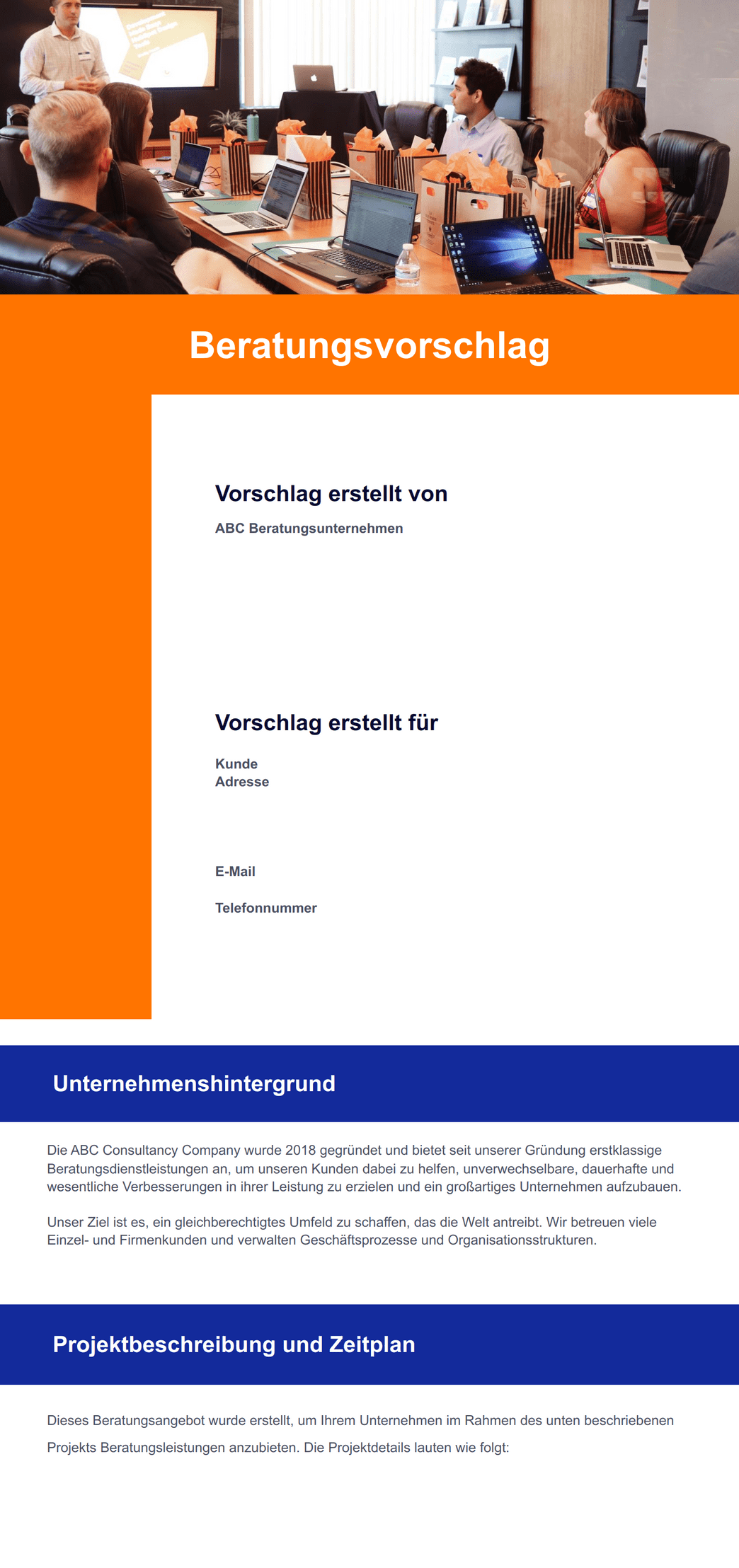 Beratungsvorschlag

Vorschlag erstellt von

ABC Beratungsunternehmen

Vorschlag erstellt für

Kunde
Adresse

E-Mail

Telefonnummer

Unternehmenshintergrund

Die ABC Consultancy Company wurde 2018 gegründet und bietet seit unserer Gründung erstklassige Beratungsdienstleistungen an, um unseren Kunden dabei zu helfen, unverwechselbare, dauerhafte und wesentliche Verbesserungen in ihrer Leistung zu erzielen und ein großartiges Unternehmen aufzubauen.

Unser Ziel ist es, ein gleichberechtigtes Umfeld zu schaffen, das die Welt antreibt. Wir betreuen viele Einzel- und Firmenkunden und verwalten Geschäftsprozesse und Organisationsstrukturen.

Projektbeschreibung und Zeitplan

Dieses Beratungsangebot wurde erstellt, um Ihrem Unternehmen im Rahmen des unten beschriebenen Projekts Beratungsleistungen anzubieten. Die Projektdetails lauten wie folgt: